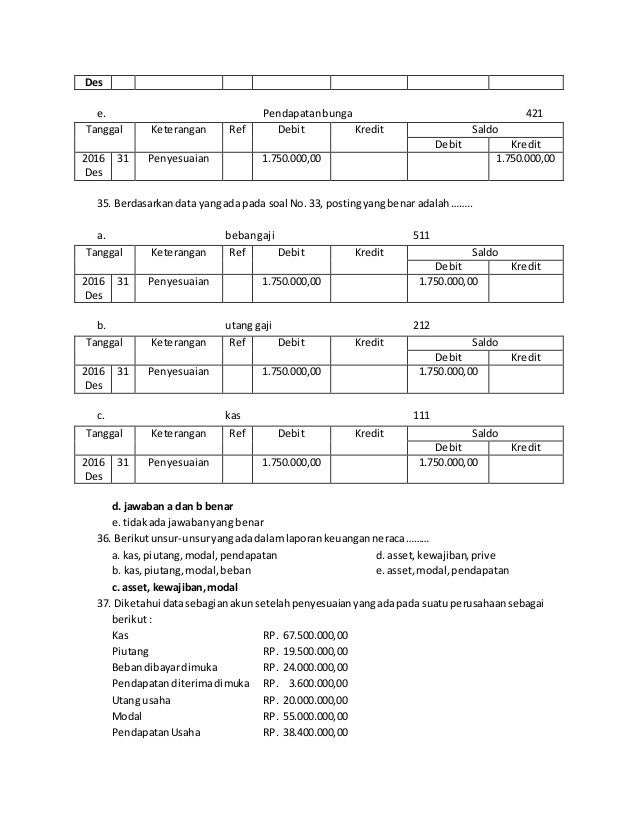 | Des | | | | | | | |
|---|---|---|---|---|---|---|---|

e. Pendapatan bunga 421

| Tanggal | | Keterangan | Ref | Debit | Kredit | Saldo | |
|---|---|---|---|---|---|---|---|
| | | | | | | Debit | Kredit |
| 2016 Des | 31 | Penyesuaian | | 1.750.000,00 | | | 1.750.000,00 |

35. Berdasarkan data yang ada pada soal No. 33, posting yang benar adalah ........

a. beban gaji 511

| Tanggal | | Keterangan | Ref | Debit | Kredit | Saldo | |
|---|---|---|---|---|---|---|---|
| | | | | | | Debit | Kredit |
| 2016 Des | 31 | Penyesuaian | | 1.750.000,00 | | 1.750.000,00 | |

b. utang gaji 212

| Tanggal | | Keterangan | Ref | Debit | Kredit | Saldo | |
|---|---|---|---|---|---|---|---|
| | | | | | | Debit | Kredit |
| 2016 Des | 31 | Penyesuaian | | 1.750.000,00 | | 1.750.000,00 | |

c. kas 111

| Tanggal | | Keterangan | Ref | Debit | Kredit | Saldo | |
|---|---|---|---|---|---|---|---|
| | | | | | | Debit | Kredit |
| 2016 Des | 31 | Penyesuaian | | 1.750.000,00 | | 1.750.000,00 | |

d. jawaban a dan b benar
e. tidak ada jawaban yang benar
36. Berikut unsur-unsur yang ada dalam laporan keuangan neraca .........
a. kas, piutang, modal, pendapatan
b. kas, piutang, modal, beban
c. asset, kewajiban, modal
d. asset, kewajiban, prive
e. asset, modal, pendapatan
37. Diketahui data sebagian akun setelah penyesuaian yang ada pada suatu perusahaan sebagai berikut :
Kas RP. 67.500.000,00
Piutang RP. 19.500.000,00
Beban dibayar dimuka RP. 24.000.000,00
Pendapatan diterima dimuka RP. 3.600.000,00
Utang usaha RP. 20.000.000,00
Modal RP. 55.000.000,00
Pendapatan Usaha RP. 38.400.000,00